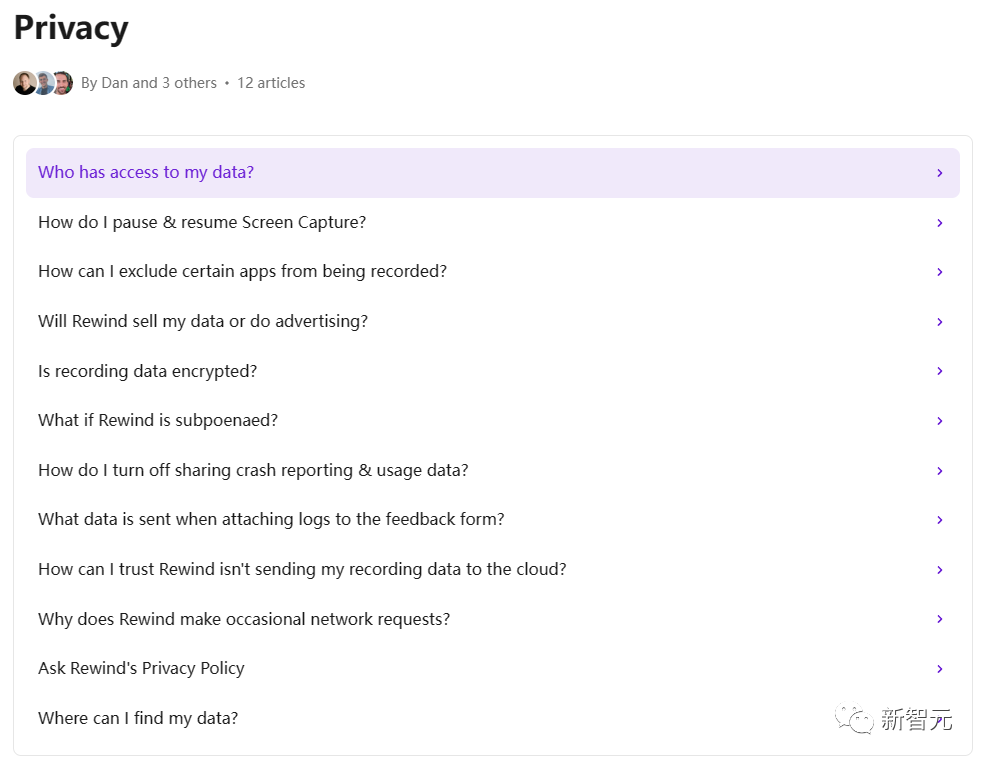 Privacy

By Dan and 3 others • 12 articles

Who has access to my data?

How do I pause & resume Screen Capture?

How can I exclude certain apps from being recorded?

Will Rewind sell my data or do advertising?

Is recording data encrypted?

What if Rewind is subpoenaed?

How do I turn off sharing crash reporting & usage data?

What data is sent when attaching logs to the feedback form?

How can I trust Rewind isn't sending my recording data to the cloud?

Why does Rewind make occasional network requests?

Ask Rewind's Privacy Policy

Where can I find my data?

新智元